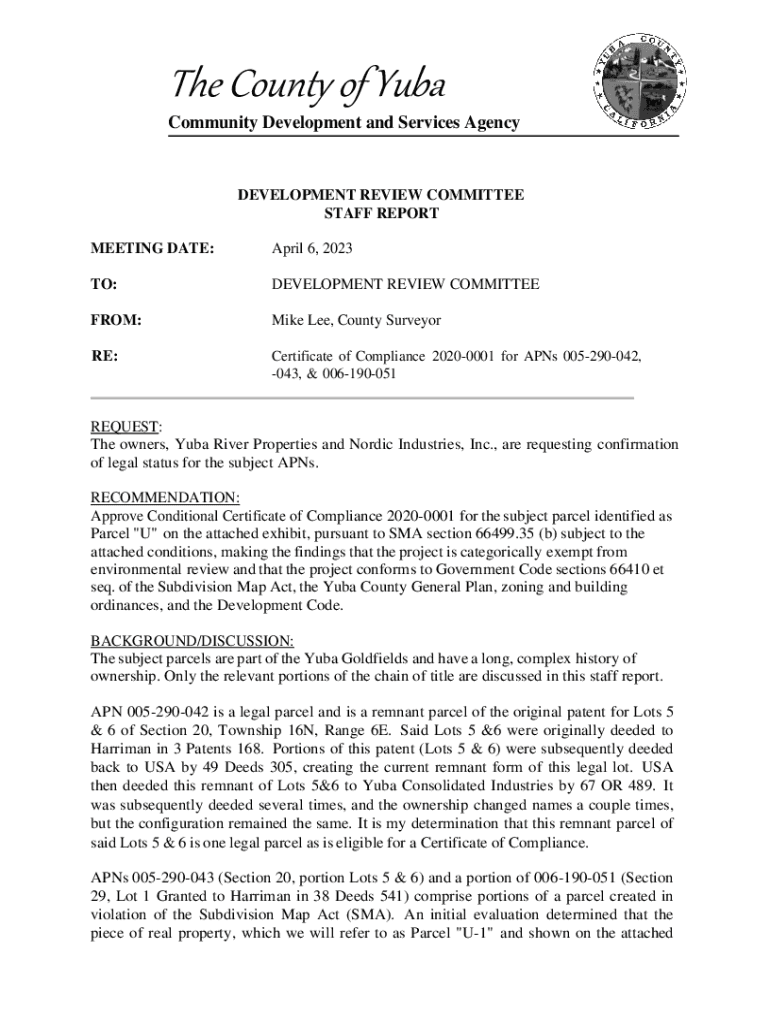 The County of Yuba

Community Development and Services Agency

YUBA COUNTY CALIFORNIA

DEVELOPMENT REVIEW COMMITTEE
STAFF REPORT

MEETING DATE: April 6, 2023

TO: DEVELOPMENT REVIEW COMMITTEE

FROM: Mike Lee, County Surveyor

RE: Certificate of Compliance 2020-0001 for APNs 005-290-042, -043, & 006-190-051

REQUEST:
The owners, Yuba River Properties and Nordic Industries, Inc., are requesting confirmation of legal status for the subject APNs.

RECOMMENDATION:
Approve Conditional Certificate of Compliance 2020-0001 for the subject parcel identified as Parcel "U" on the attached exhibit, pursuant to SMA section 66499.35 (b) subject to the attached conditions, making the findings that the project is categorically exempt from environmental review and that the project conforms to Government Code sections 66410 et seq. of the Subdivision Map Act, the Yuba County General Plan, zoning and building ordinances, and the Development Code.

BACKGROUND/DISCUSSION:
The subject parcels are part of the Yuba Goldfields and have a long, complex history of ownership. Only the relevant portions of the chain of title are discussed in this staff report.

APN 005-290-042 is a legal parcel and is a remnant parcel of the original patent for Lots 5 & 6 of Section 20, Township 16N, Range 6E. Said Lots 5 &6 were originally deeded to Harriman in 3 Patents 168. Portions of this patent (Lots 5 & 6) were subsequently deeded back to USA by 49 Deeds 305, creating the current remnant form of this legal lot. USA then deeded this remnant of Lots 5&6 to Yuba Consolidated Industries by 67 OR 489. It was subsequently deeded several times, and the ownership changed names a couple times, but the configuration remained the same. It is my determination that this remnant parcel of said Lots 5 & 6 is one legal parcel as is eligible for a Certificate of Compliance.

APNs 005-290-043 (Section 20, portion Lots 5 & 6) and a portion of 006-190-051 (Section 29, Lot 1 Granted to Harriman in 38 Deeds 541) comprise portions of a parcel created in violation of the Subdivision Map Act (SMA). An initial evaluation determined that the piece of real property, which we will refer to as Parcel "U-1" and shown on the attached